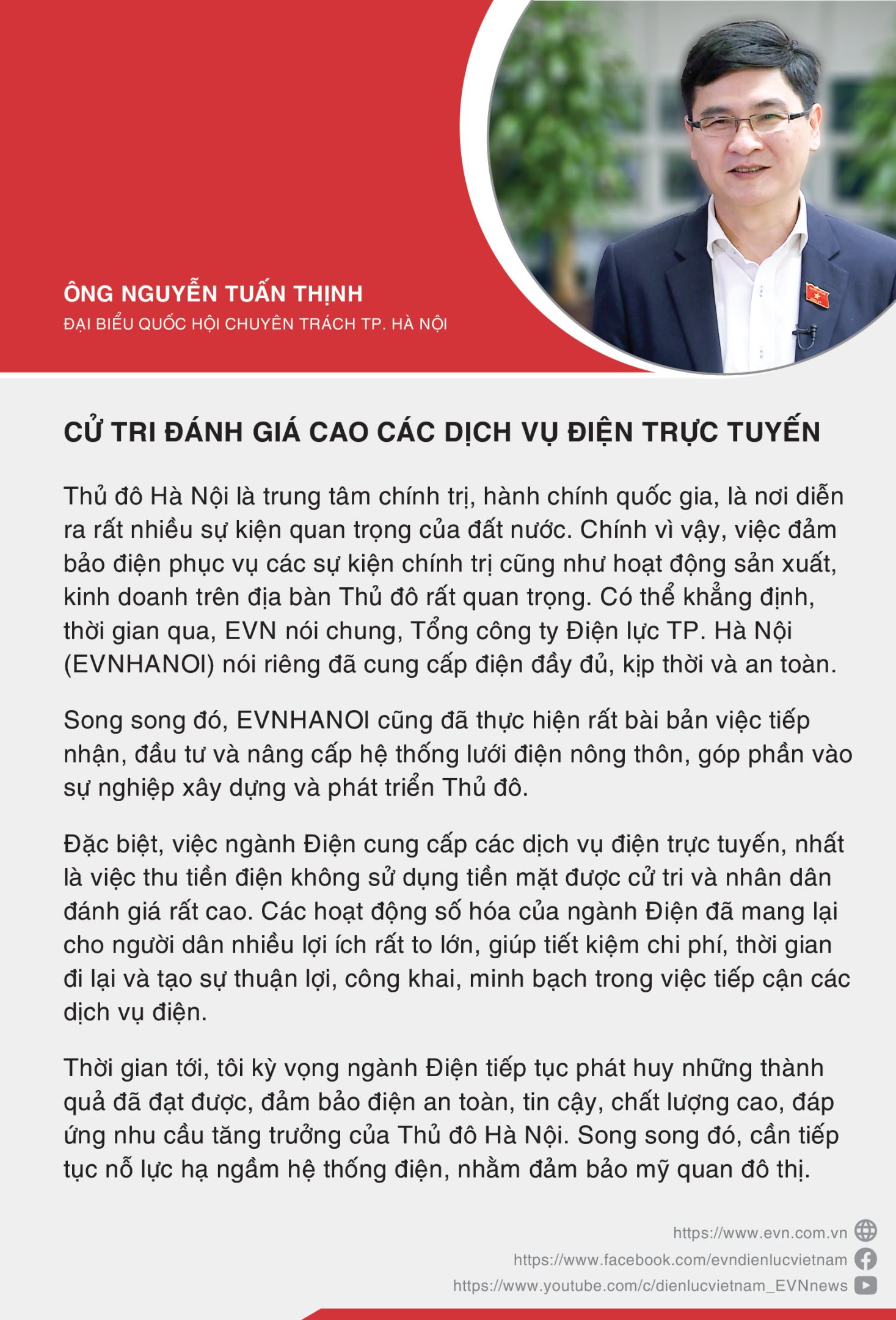 ÔNG NGUYỄN TUẤN THỊNH
ĐẠI BIỂU QUỐC HỘI CHUYÊN TRÁCH TP. HÀ NỘI

CỬ TRI ĐÁNH GIÁ CAO CÁC DỊCH VỤ ĐIỆN TRỰC TUYẾN

Thủ đô Hà Nội là trung tâm chính trị, hành chính quốc gia, là nơi diễn ra rất nhiều sự kiện quan trọng của đất nước. Chính vì vậy, việc đảm bảo điện phục vụ các sự kiện chính trị cũng như hoạt động sản xuất, kinh doanh trên địa bàn Thủ đô rất quan trọng. Có thể khẳng định, thời gian qua, EVN nói chung, Tổng công ty Điện lực TP. Hà Nội (EVNHANOI) nói riêng đã cung cấp điện đầy đủ, kịp thời và an toàn.

Song song đó, EVNHANOI cũng đã thực hiện rất bài bản việc tiếp nhận, đầu tư và nâng cấp hệ thống lưới điện nông thôn, góp phần vào sự nghiệp xây dựng và phát triển Thủ đô.

Đặc biệt, việc ngành Điện cung cấp các dịch vụ điện trực tuyến, nhất là việc thu tiền điện không sử dụng tiền mặt được cử tri và nhân dân đánh giá rất cao. Các hoạt động số hóa của ngành Điện đã mang lại cho người dân nhiều lợi ích rất to lớn, giúp tiết kiệm chi phí, thời gian đi lại và tạo sự thuận lợi, công khai, minh bạch trong việc tiếp cận các dịch vụ điện.

Thời gian tới, tôi kỳ vọng ngành Điện tiếp tục phát huy những thành quả đã đạt được, đảm bảo điện an toàn, tin cậy, chất lượng cao, đáp ứng nhu cầu tăng trưởng của Thủ đô Hà Nội. Song song đó, cần tiếp tục nỗ lực hạ ngầm hệ thống điện, nhằm đảm bảo mỹ quan đô thị.

https://www.evn.com.vn
https://www.facebook.com/evndienlucvietnam
https://www.youtube.com/c/dienlucvietnam_EVNnews